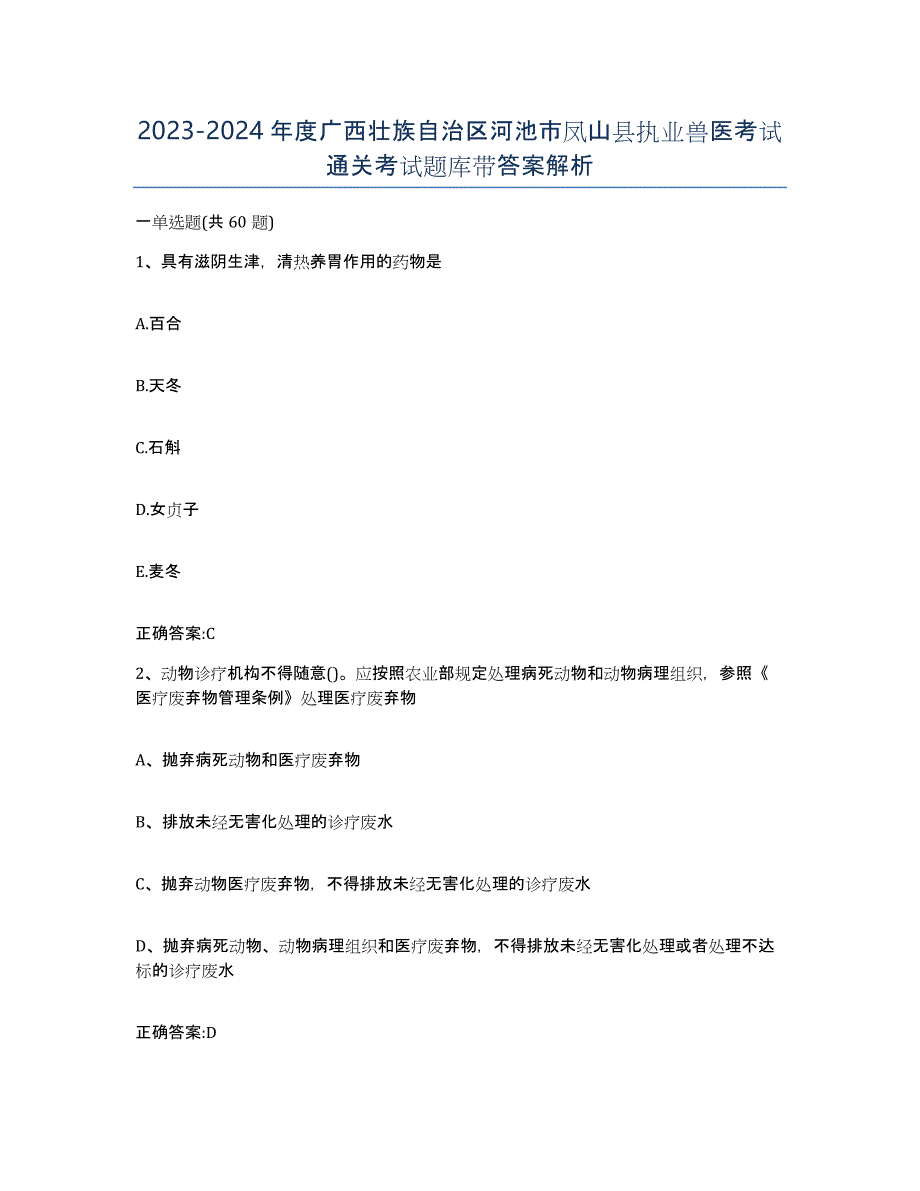 2023-2024年度广西壮族自治区河池市凤山县执业兽医考试通关考试题库带答案解析

一单选题(共60题)

1、具有滋阴生津，清热养胃作用的药物是

A.百合

B.天冬

C.石斛

D.女贞子

E.麦冬

正确答案:C

2、动物诊疗机构不得随意()。应按照农业部规定处理病死动物和动物病理组织，参照《医疗废弃物管理条例》处理医疗废弃物

A、抛弃病死动物和医疗废弃物

B、排放未经无害化处理的诊疗废水

C、抛弃动物医疗废弃物，不得排放未经无害化处理的诊疗废水

D、抛弃病死动物、动物病理组织和医疗废弃物，不得排放未经无害化处理或者处理不达标的诊疗废水

正确答案:D